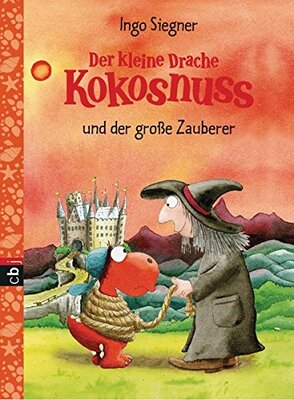 Ingo Siegner

Der kleine Drache Kokosnuss

und der große Zauberer

cbj